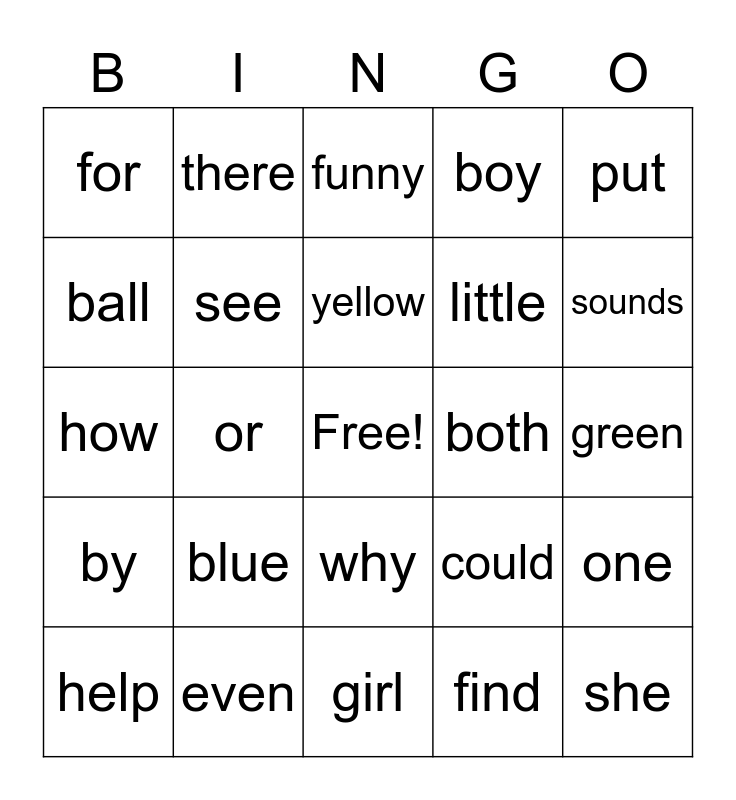 | B | I | N | G | O |
|---|---|---|---|---|
| for | there | funny | boy | put |
| ball | see | yellow | little | sounds |
| how | or | Free! | both | green |
| by | blue | why | could | one |
| help | even | girl | find | she |